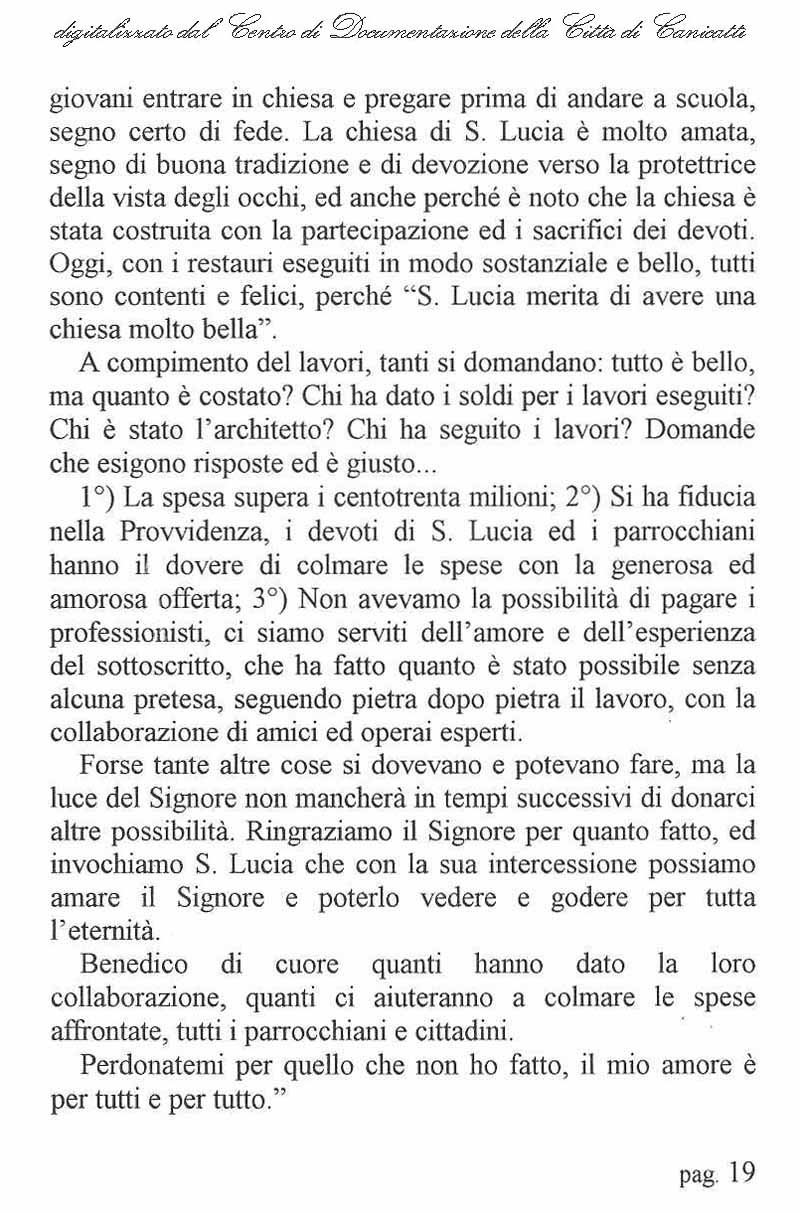 digitalizzato dal Centro di Documentazione della Città di Canicattì

giovani entrare in chiesa e pregare prima di andare a scuola, segno certo di fede. La chiesa di S. Lucia è molto amata, segno di buona tradizione e di devozione verso la protettrice della vista degli occhi, ed anche perché è noto che la chiesa è stata costruita con la partecipazione ed i sacrifici dei devoti. Oggi, con i restauri eseguiti in modo sostanziale e bello, tutti sono contenti e felici, perché "S. Lucia merita di avere una chiesa molto bella".

A compimento del lavori, tanti si domandano: tutto è bello, ma quanto è costato? Chi ha dato i soldi per i lavori eseguiti? Chi è stato l'architetto? Chi ha seguito i lavori? Domande che esigono risposte ed è giusto...

1°) La spesa supera i centotrenta milioni; 2°) Si ha fiducia nella Provvidenza, i devoti di S. Lucia ed i parrocchiani hanno il dovere di colmare le spese con la generosa ed amorosa offerta; 3°) Non avevamo la possibilità di pagare i professionisti, ci siamo serviti dell'amore e dell'esperienza del sottoscritto, che ha fatto quanto è stato possibile senza alcuna pretesa, seguendo pietra dopo pietra il lavoro, con la collaborazione di amici ed operai esperti.

Forse tante altre cose si dovevano e potevano fare, ma la luce del Signore non mancherà in tempi successivi di donarci altre possibilità. Ringraziamo il Signore per quanto fatto, ed invochiamo S. Lucia che con la sua intercessione possiamo amare il Signore e poterlo vedere e godere per tutta l'eternità.

Benedico di cuore quanti hanno dato la loro collaborazione, quanti ci aiuteranno a colmare le spese affrontate, tutti i parrocchiani e cittadini.

Perdonatemi per quello che non ho fatto, il mio amore è per tutti e per tutto."

pag. 19